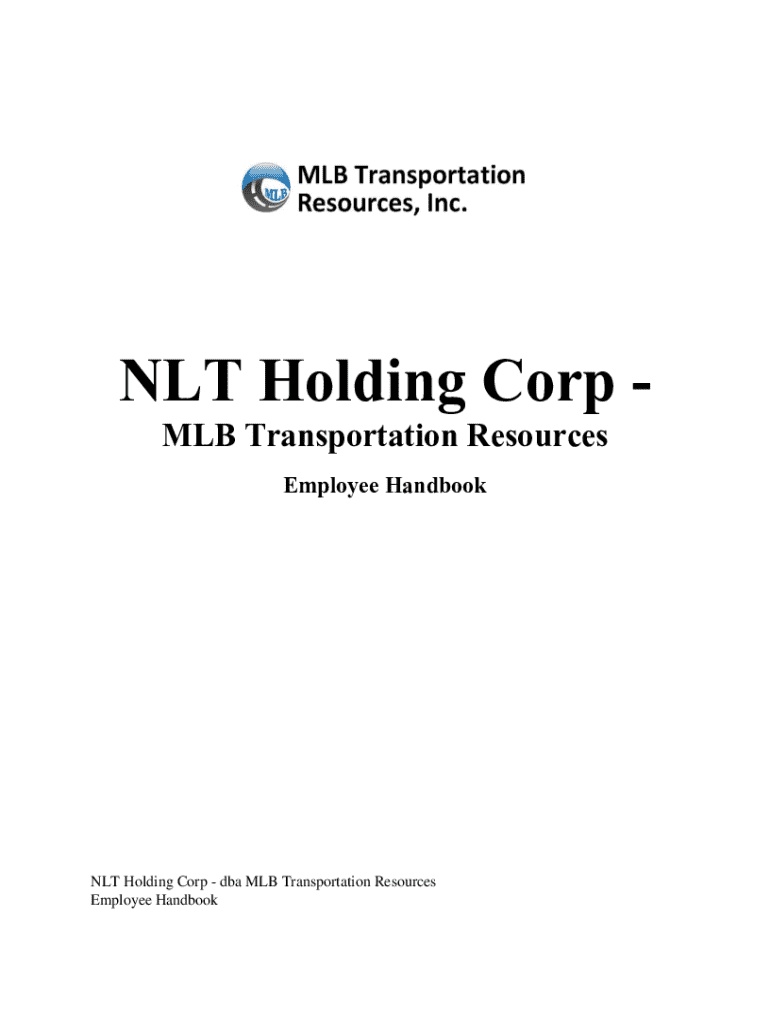 MLB

MLB Transportation Resources, Inc.

NLT Holding Corp -

MLB Transportation Resources

Employee Handbook

NLT Holding Corp - dba MLB Transportation Resources
Employee Handbook